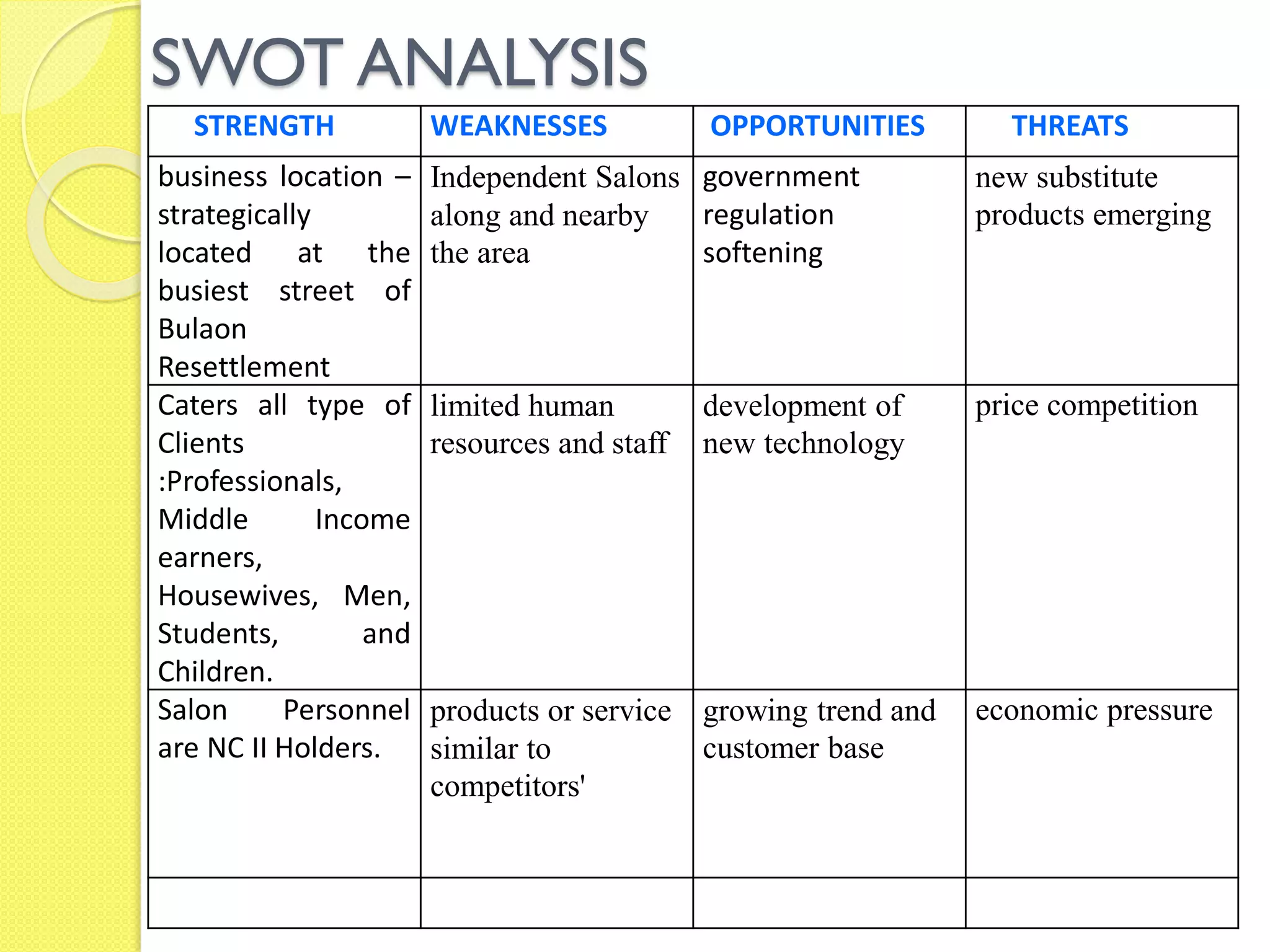 SWOT ANALYSIS

| STRENGTH | WEAKNESSES | OPPORTUNITIES | THREATS |
|---|---|---|---|
| business location – strategically located at the busiest street of Bulaon Resettlement | Independent Salons along and nearby the area | government regulation softening | new substitute products emerging |
| Caters all type of Clients :Professionals, Middle Income earners, Housewives, Men, Students, and Children. | limited human resources and staff | development of new technology | price competition |
| Salon Personnel are NC II Holders. | products or service similar to competitors' | growing trend and customer base | economic pressure |
| | | | |